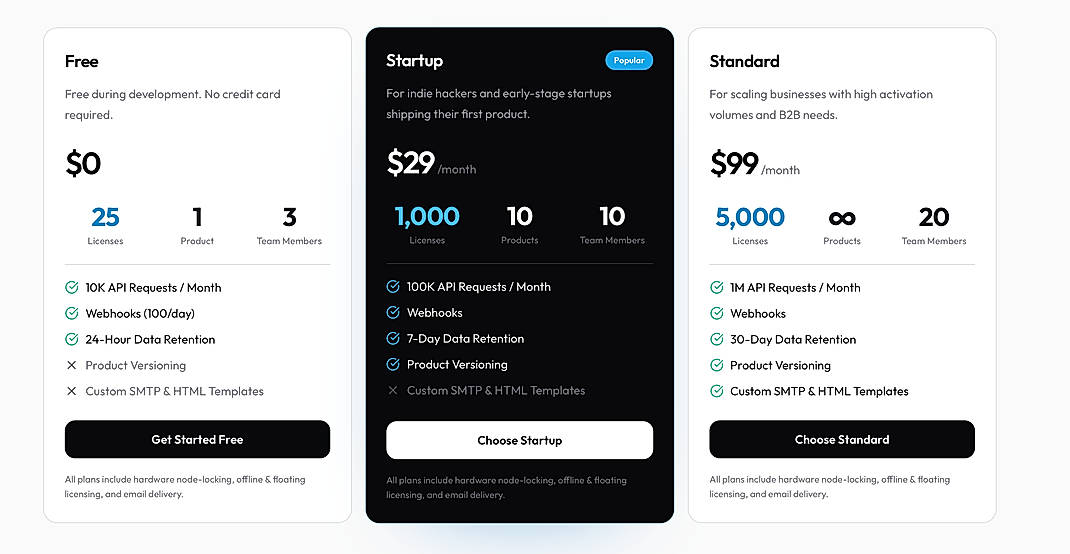 Free

Free during development. No credit card required.

$0

25
Licenses

1
Product

3
Team Members

10K API Requests / Month
Webhooks (100/day)
24-Hour Data Retention
Product Versioning
Custom SMTP & HTML Templates

Get Started Free

All plans include hardware node-locking, offline & floating licensing, and email delivery.

Startup

Popular

For indie hackers and early-stage startups shipping their first product.

$29 /month

1,000
Licenses

10
Products

10
Team Members

100K API Requests / Month
Webhooks
7-Day Data Retention
Product Versioning
Custom SMTP & HTML Templates

Choose Startup

All plans include hardware node-locking, offline & floating licensing, and email delivery.

Standard

For scaling businesses with high activation volumes and B2B needs.

$99 /month

5,000
Licenses

∞
Products

20
Team Members

1M API Requests / Month
Webhooks
30-Day Data Retention
Product Versioning
Custom SMTP & HTML Templates

Choose Standard

All plans include hardware node-locking, offline & floating licensing, and email delivery.